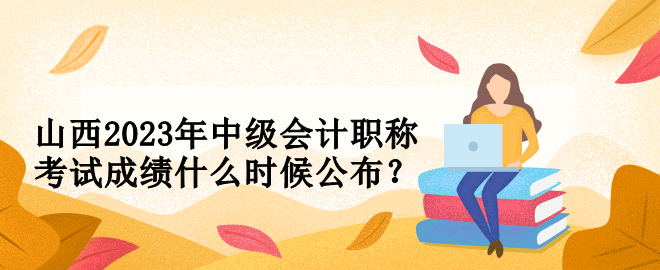 山西2023年中级会计职称考试成绩什么时候公布？